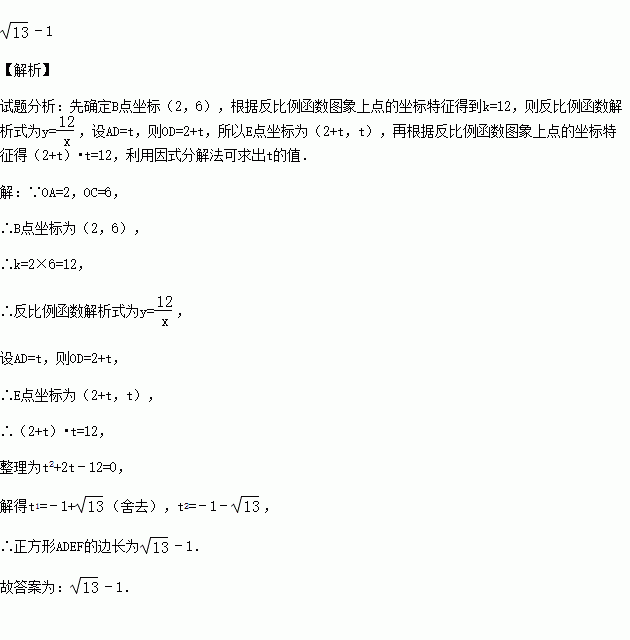 $\sqrt{13}-1$

【解析】

试题分析：先确定B点坐标（2，6），根据反比例函数图象上点的坐标特征得到k=12，则反比例函数解析式为$y=\frac{12}{x}$，设AD=t，则OD=2+t，所以E点坐标为（2+t，t），再根据反比例函数图象上点的坐标特征得（2+t）•t=12，利用因式分解法可求出t的值.

解：∵OA=2，OC=6，

∴B点坐标为（2，6），

∴k=2×6=12，

∴反比例函数解析式为$y=\frac{12}{x}$，

设AD=t，则OD=2+t，

∴E点坐标为（2+t，t），

∴（2+t）•t=12，

整理为$t^2+2t-12=0$，

解得$t_1=-1+\sqrt{13}$（舍去），$t_2=-1-\sqrt{13}$，

∴正方形ADEF的边长为$\sqrt{13}-1$.

故答案为：$\sqrt{13}-1$.